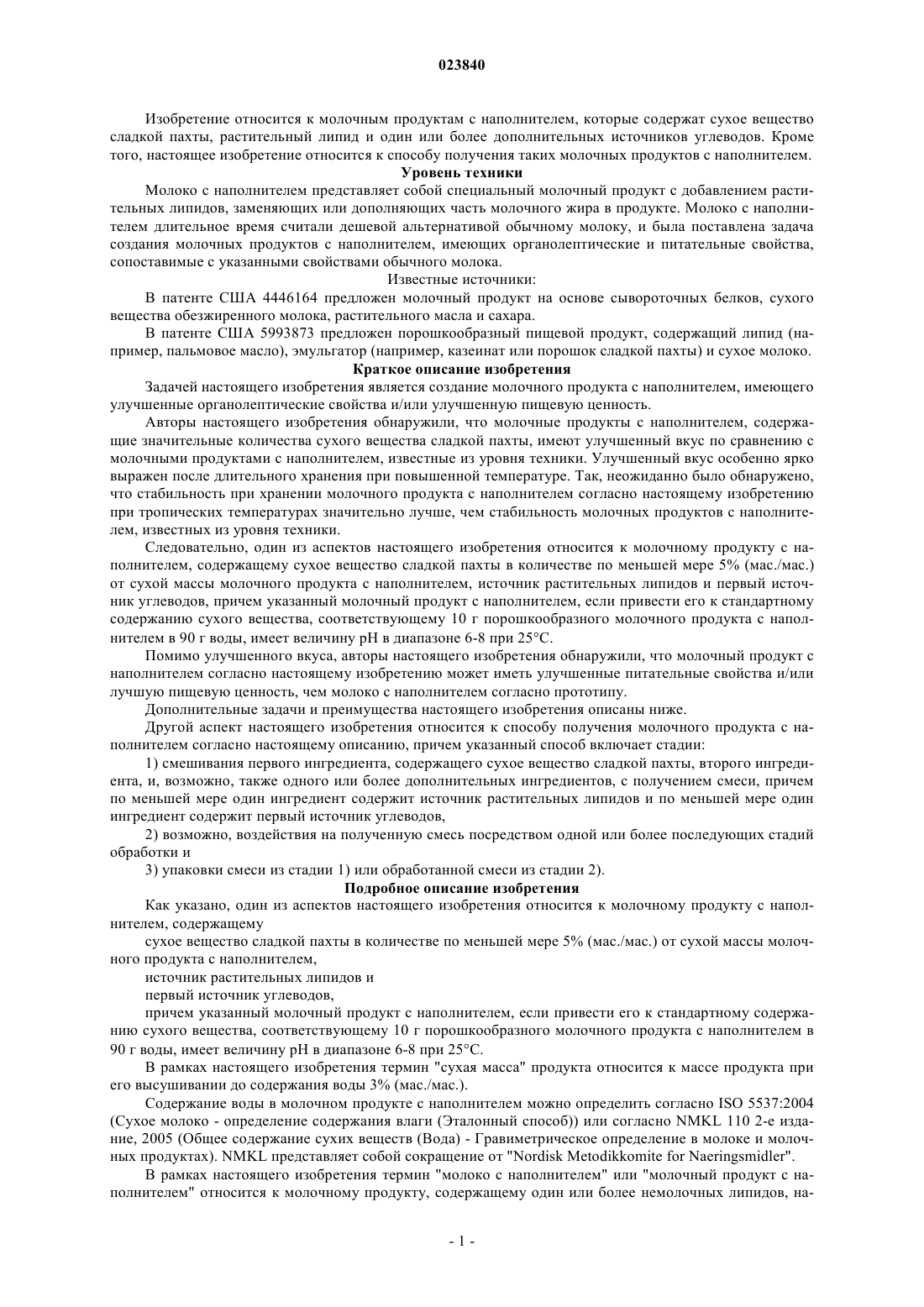 023840

Изобретение относится к молочным продуктам с наполнителем, которые содержат сухое вещество сладкой пахты, растительный липид и один или более дополнительных источников углеводов. Кроме того, настоящее изобретение относится к способу получения таких молочных продуктов с наполнителем.

Уровень техники

Молоко с наполнителем представляет собой специальный молочный продукт с добавлением растительных липидов, заменяющих или дополняющих часть молочного жира в продукте. Молоко с наполнителем длительное время считали дешевой альтернативой обычному молоку, и была поставлена задача создания молочных продуктов с наполнителем, имеющих органолептические и питательные свойства, сопоставимые с указанными свойствами обычного молока.

Известные источники:

В патенте США 4446164 предложен молочный продукт на основе сывороточных белков, сухого вещества обезжиренного молока, растительного масла и сахара.

В патенте США 5993873 предложен порошкообразный пищевой продукт, содержащий липид (например, пальмовое масло), эмульгатор (например, казеинат или порошок сладкой пахты) и сухое молоко.

Краткое описание изобретения

Задачей настоящего изобретения является создание молочного продукта с наполнителем, имеющего улучшенные органолептические свойства и/или улучшенную пищевую ценность.

Авторы настоящего изобретения обнаружили, что молочные продукты с наполнителем, содержащие значительные количества сухого вещества сладкой пахты, имеют улучшенный вкус по сравнению с молочными продуктами с наполнителем, известные из уровня техники. Улучшенный вкус особенно ярко выражен после длительного хранения при повышенной температуре. Так, неожиданно было обнаружено, что стабильность при хранении молочного продукта с наполнителем согласно настоящему изобретению при тропических температурах значительно лучше, чем стабильность молочных продуктов с наполнителем, известных из уровня техники.

Следовательно, один из аспектов настоящего изобретения относится к молочному продукту с наполнителем, содержащему сухое вещество сладкой пахты в количестве по меньшей мере 5% (мас./мас.) от сухой массы молочного продукта с наполнителем, источник растительных липидов и первый источник углеводов, причем указанный молочный продукт с наполнителем, если привести его к стандартному содержанию сухого вещества, соответствующему 10 г порошкообразного молочного продукта с наполнителем в 90 г воды, имеет величину pH в диапазоне 6-8 при 25°C.

Помимо улучшенного вкуса, авторы настоящего изобретения обнаружили, что молочный продукт с наполнителем согласно настоящему изобретению может иметь улучшенные питательные свойства и/или лучшую пищевую ценность, чем молоко с наполнителем согласно прототипу.

Дополнительные задачи и преимущества настоящего изобретения описаны ниже.

Другой аспект настоящего изобретения относится к способу получения молочного продукта с наполнителем согласно настоящему описанию, причем указанный способ включает стадии:

1) смешивания первого ингредиента, содержащего сухое вещество сладкой пахты, второго ингредиента, и, возможно, также одного или более дополнительных ингредиентов, с получением смеси, причем по меньшей мере один ингредиент содержит источник растительных липидов и по меньшей мере один ингредиент содержит первый источник углеводов,

2) возможно, воздействия на полученную смесь посредством одной или более последующих стадий обработки и

3) упаковки смеси из стадии 1) или обработанной смеси из стадии 2).

Подробное описание изобретения

Как указано, один из аспектов настоящего изобретения относится к молочному продукту с наполнителем, содержащему

сухое вещество сладкой пахты в количестве по меньшей мере 5% (мас./мас.) от сухой массы молочного продукта с наполнителем,

источник растительных липидов и

первый источник углеводов,

причем указанный молочный продукт с наполнителем, если привести его к стандартному содержанию сухого вещества, соответствующему 10 г порошкообразного молочного продукта с наполнителем в 90 г воды, имеет величину pH в диапазоне 6-8 при 25°C.

В рамках настоящего изобретения термин "сухая масса" продукта относится к массе продукта при его высушивании до содержания воды 3% (мас./мас.).

Содержание воды в молочном продукте с наполнителем можно определить согласно ISO 5537:2004 (Сухое молоко - определение содержания влаги (Эталонный способ)) или согласно NMKL 110 2-е издание, 2005 (Общее содержание сухих веществ (Вода) - Гравиметрическое определение в молоке и молочных продуктах). NMKL представляет собой сокращение от "Nordisk Metodikkomite for Naeringsmidler".

В рамках настоящего изобретения термин "молоко с наполнителем" или "молочный продукт с наполнителем" относится к молочному продукту, содержащему один или более немолочных липидов, на-

- 1 -